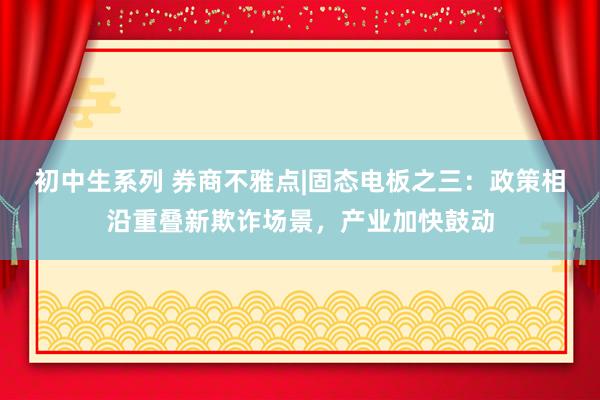 初中生系列 券商不雅点|固态电板之三：政策相沿重叠新欺诈场景，产业加快鼓动